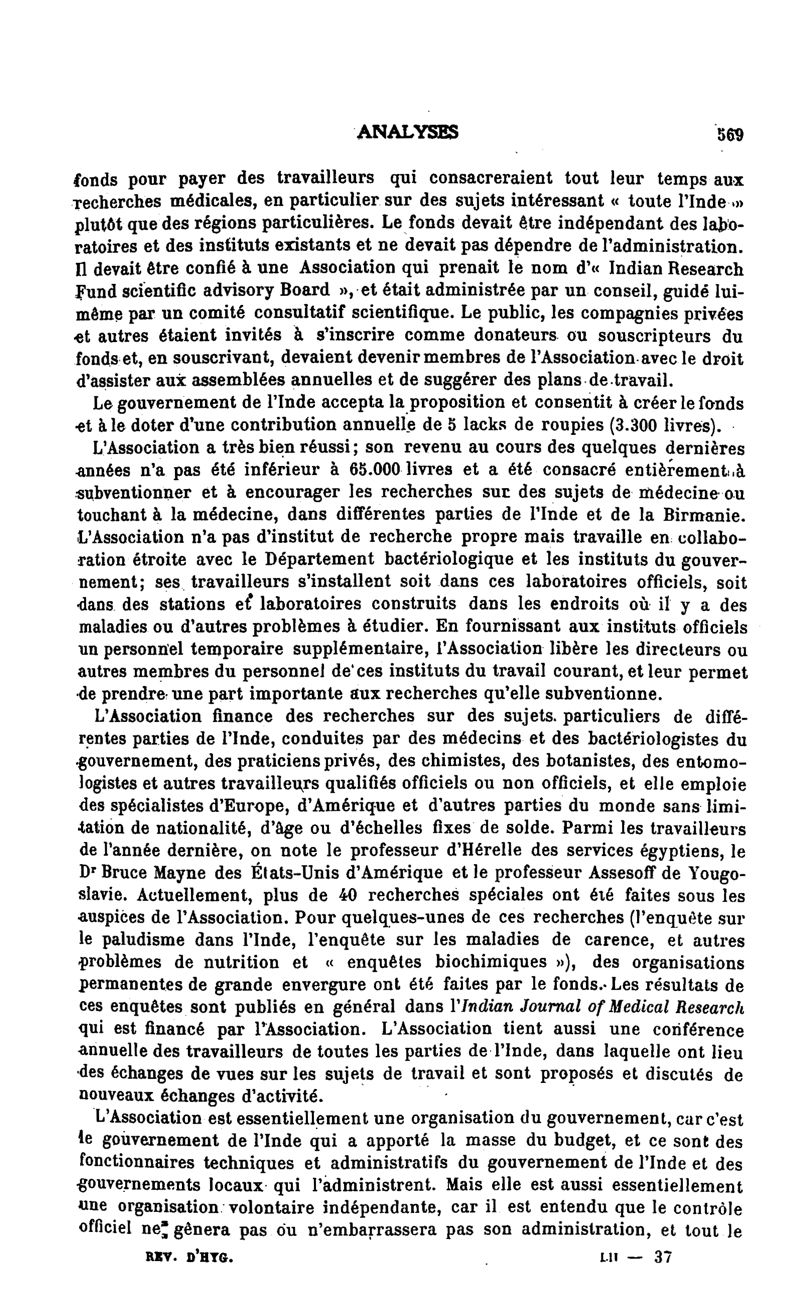 ANALYSES 569

fonds pour payer des travailleurs qui consacreraient tout leur temps aux recherches médicales, en particulier sur des sujets intéressant « toute l'Inde » plutôt que des régions particulières. Le fonds devait être indépendant des laboratoires et des instituts existants et ne devait pas dépendre de l'administration. Il devait être confié à une Association qui prenait le nom d'« Indian Research Fund scientific advisory Board », et était administrée par un conseil, guidé lui-même par un comité consultatif scientifique. Le public, les compagnies privées et autres étaient invités à s'inscrire comme donateurs ou souscripteurs du fonds et, en souscrivant, devaient devenir membres de l'Association avec le droit d'assister aux assemblées annuelles et de suggérer des plans de travail.

Le gouvernement de l'Inde accepta la proposition et consentit à créer le fonds et à le doter d'une contribution annuelle de 5 lacks de roupies (3.300 livres).

L'Association a très bien réussi; son revenu au cours des quelques dernières années n'a pas été inférieur à 65.000 livres et a été consacré entièrement à subventionner et à encourager les recherches sur des sujets de médecine ou touchant à la médecine, dans différentes parties de l'Inde et de la Birmanie. L'Association n'a pas d'institut de recherche propre mais travaille en collaboration étroite avec le Département bactériologique et les instituts du gouvernement; ses travailleurs s'installent soit dans ces laboratoires officiels, soit dans des stations et laboratoires construits dans les endroits où il y a des maladies ou d'autres problèmes à étudier. En fournissant aux instituts officiels un personnel temporaire supplémentaire, l'Association libère les directeurs ou autres membres du personnel de ces instituts du travail courant, et leur permet de prendre une part importante aux recherches qu'elle subventionne.

L'Association finance des recherches sur des sujets particuliers de différentes parties de l'Inde, conduites par des médecins et des bactériologistes du gouvernement, des praticiens privés, des chimistes, des botanistes, des entomologistes et autres travailleurs qualifiés officiels ou non officiels, et elle emploie des spécialistes d'Europe, d'Amérique et d'autres parties du monde sans limitation de nationalité, d'âge ou d'échelles fixes de solde. Parmi les travailleurs de l'année dernière, on note le professeur d'Hérelle des services égyptiens, le Dr Bruce Mayne des États-Unis d'Amérique et le professeur Assesoff de Yougoslavie. Actuellement, plus de 40 recherches spéciales ont été faites sous les auspices de l'Association. Pour quelques-unes de ces recherches (l'enquête sur le paludisme dans l'Inde, l'enquête sur les maladies de carence, et autres problèmes de nutrition et « enquêtes biochimiques »), des organisations permanentes de grande envergure ont été faites par le fonds. Les résultats de ces enquêtes sont publiés en général dans l'Indian Journal of Medical Research qui est financé par l'Association. L'Association tient aussi une conférence annuelle des travailleurs de toutes les parties de l'Inde, dans laquelle ont lieu des échanges de vues sur les sujets de travail et sont proposés et discutés de nouveaux échanges d'activité.

L'Association est essentiellement une organisation du gouvernement, car c'est le gouvernement de l'Inde qui a apporté la masse du budget, et ce sont des fonctionnaires techniques et administratifs du gouvernement de l'Inde et des gouvernements locaux qui l'administrent. Mais elle est aussi essentiellement une organisation volontaire indépendante, car il est entendu que le contrôle officiel ne gênera pas ou n'embarrassera pas son administration, et tout le

REV. D'HYG. LII — 37